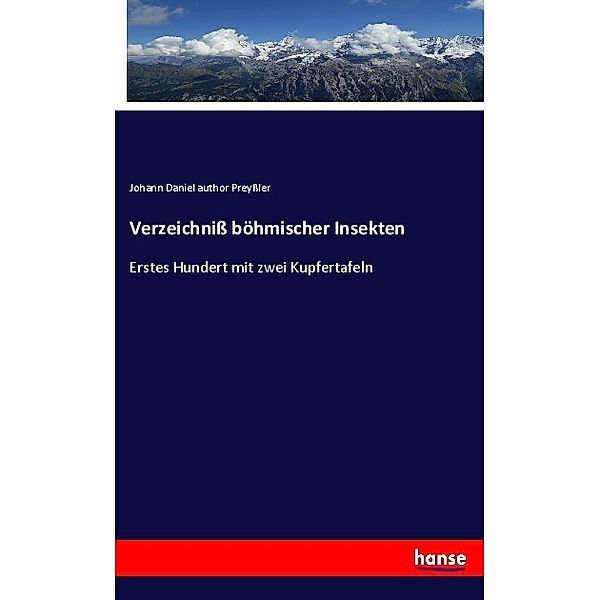 Johann Daniel author Preyßler

Verzeichniß böhmischer Insekten

Erstes Hundert mit zwei Kupfertafeln

hanse